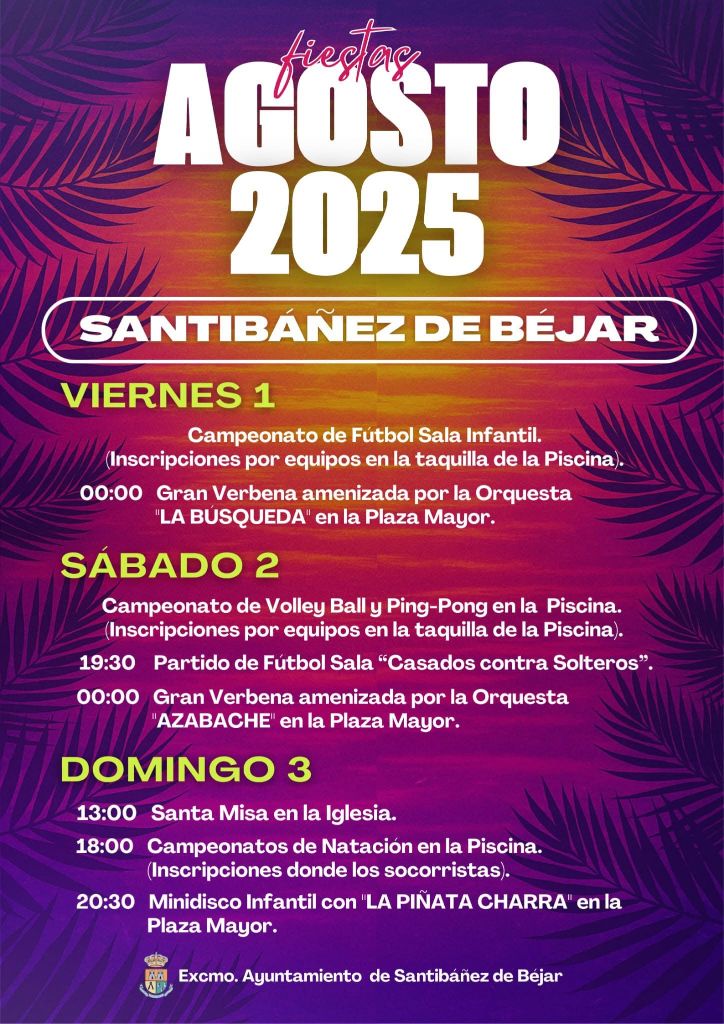 fiestas
AGOSTO
2025

SANTIBÁÑEZ DE BÉJAR

VIERNES 1

Campeonato de Fútbol Sala Infantil.
(Inscripciones por equipos en la taquilla de la Piscina).

00:00 Gran Verbena amenizada por la Orquesta "LA BÚSQUEDA" en la Plaza Mayor.

SÁBADO 2

Campeonato de Volley Ball y Ping-Pong en la Piscina.
(Inscripciones por equipos en la taquilla de la Piscina).

19:30 Partido de Fútbol Sala "Casados contra Solteros".

00:00 Gran Verbena amenizada por la Orquesta "AZABACHE" en la Plaza Mayor.

DOMINGO 3

13:00 Santa Misa en la Iglesia.

18:00 Campeonatos de Natación en la Piscina. (Inscripciones donde los socorristas).

20:30 Minidisco Infantil con "LA PIÑATA CHARRA" en la Plaza Mayor.

Excmo. Ayuntamiento de Santibáñez de Béjar